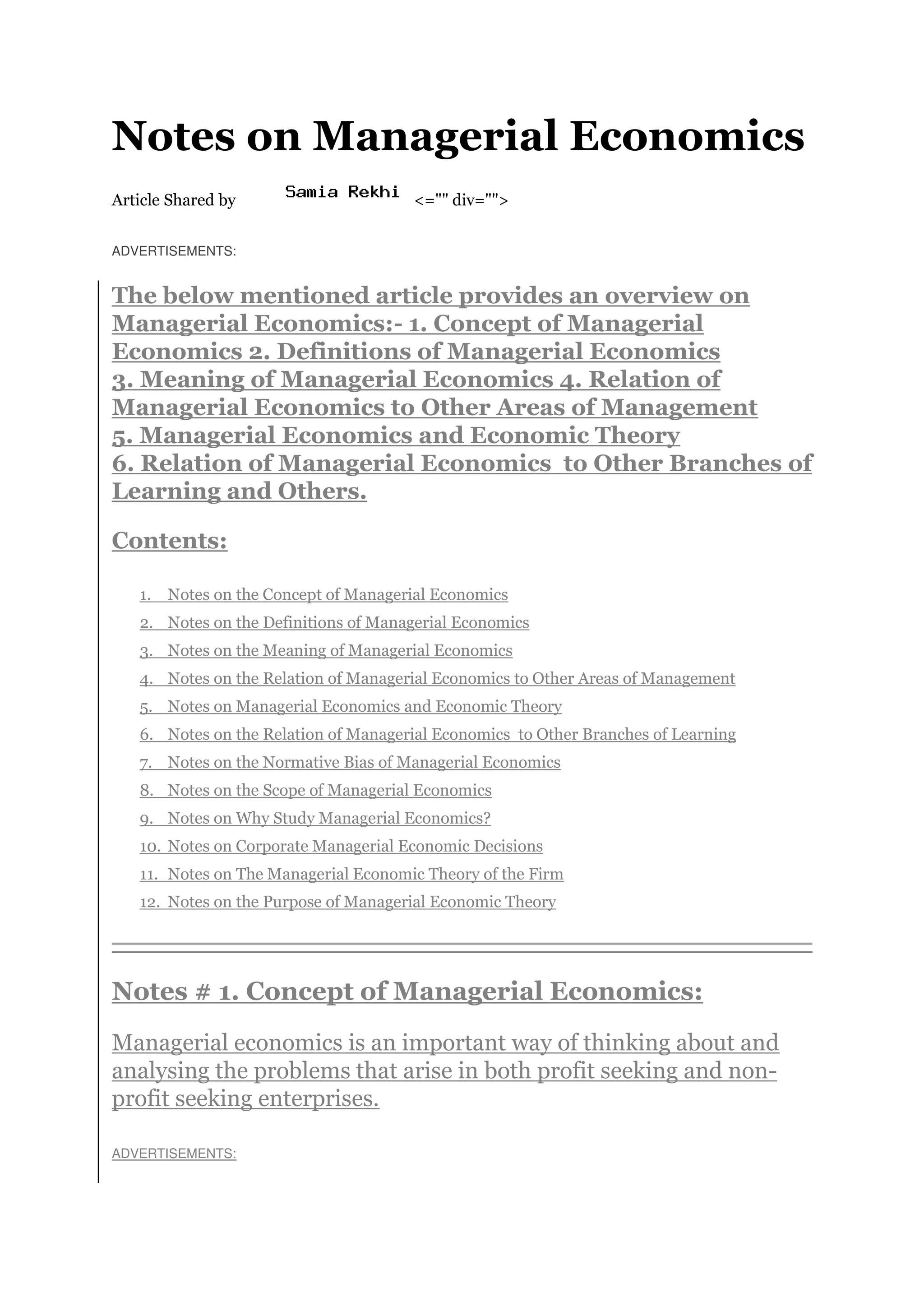 Notes on Managerial Economics

Article Shared by Samia Rekhi <="" div="">

ADVERTISEMENTS:

The below mentioned article provides an overview on Managerial Economics:- 1. Concept of Managerial Economics 2. Definitions of Managerial Economics 3. Meaning of Managerial Economics 4. Relation of Managerial Economics to Other Areas of Management 5. Managerial Economics and Economic Theory 6. Relation of Managerial Economics to Other Branches of Learning and Others.

Contents:

1. Notes on the Concept of Managerial Economics
2. Notes on the Definitions of Managerial Economics
3. Notes on the Meaning of Managerial Economics
4. Notes on the Relation of Managerial Economics to Other Areas of Management
5. Notes on Managerial Economics and Economic Theory
6. Notes on the Relation of Managerial Economics to Other Branches of Learning
7. Notes on the Normative Bias of Managerial Economics
8. Notes on the Scope of Managerial Economics
9. Notes on Why Study Managerial Economics?
10. Notes on Corporate Managerial Economic Decisions
11. Notes on The Managerial Economic Theory of the Firm
12. Notes on the Purpose of Managerial Economic Theory

Notes # 1. Concept of Managerial Economics:

Managerial economics is an important way of thinking about and analysing the problems that arise in both profit seeking and non-profit seeking enterprises.

ADVERTISEMENTS: